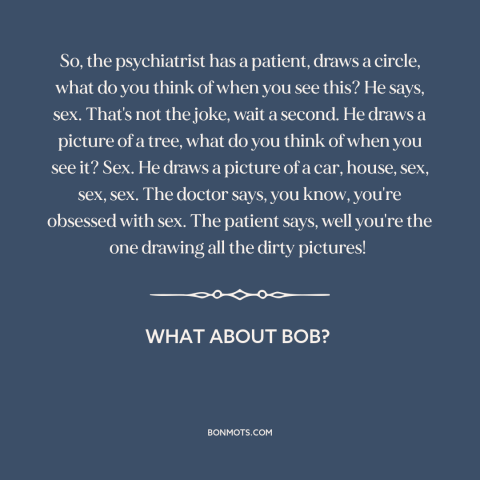 So, the psychiatrist has a patient, draws a circle, what do you think of when you see this? He says, sex. That's not the joke, wait a second. He draws a picture of a tree, what do you think of when you see it? Sex. He draws a picture of a car, house, sex, sex, sex. The doctor says, you know, you're obsessed with sex. The patient says, well you're the one drawing all the dirty pictures!

WHAT ABOUT BOB?

BONMOTS.COM